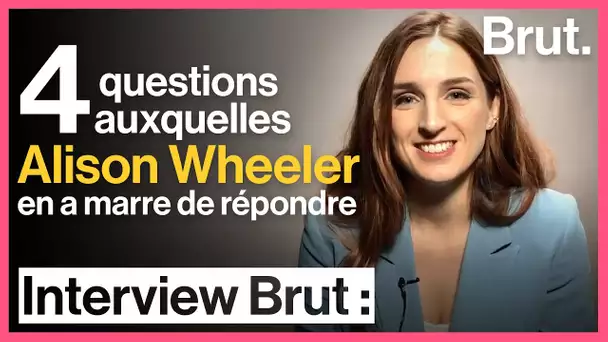 Brut.

4 questions auxquelles Alison Wheeler en a marre de répondre

Interview Brut :